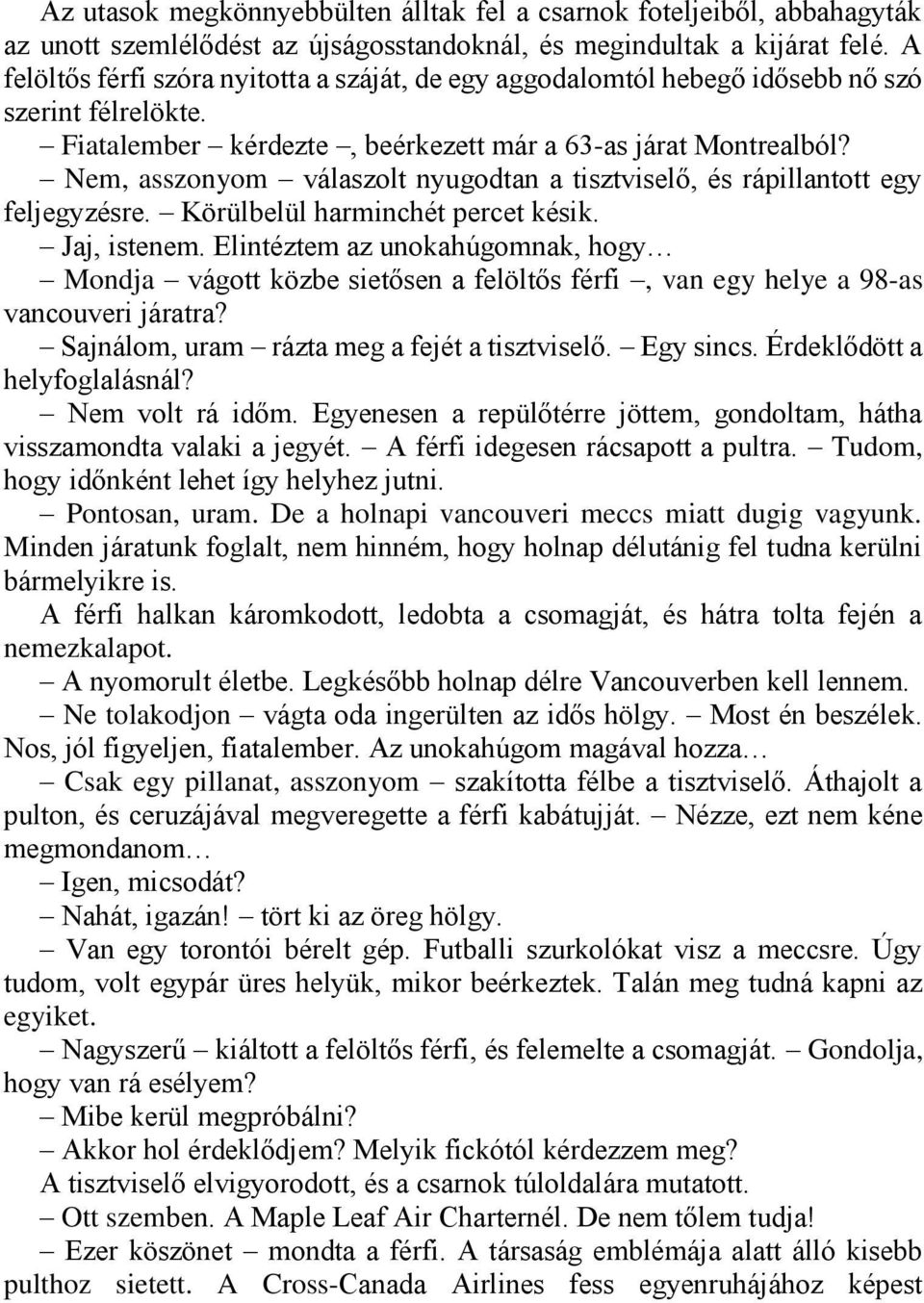 Az utasok megkönnyebbülten álltak fel a csarnok foteljeiből, abbahagyták az unott szemlélődést az újságosstandoknál, és megindultak a kijárat felé. A felöltős férfi szóra nyitotta a száját, de egy aggodalomtól hebegő idősebb nő szó szerint félrelökte.

– Fiatalember – kérdezte –, beérkezett már a 63-as járat Montrealból?

– Nem, asszonyom – válaszolt nyugodtan a tisztviselő, és rápillantott egy feljegyzésre. – Körülbelül harminchét percet késik.

– Jaj, istenem. Elintéztem az unokahúgomnak, hogy…

– Mondja – vágott közbe sietősen a felöltős férfi –, van egy helye a 98-as vancouveri járatra?

– Sajnálom, uram – rázta meg a fejét a tisztviselő. – Egy sincs. Érdeklődött a helyfoglalásnál?

– Nem volt rá időm. Egyenesen a repülőtérre jöttem, gondoltam, hátha visszamondta valaki a jegyét. – A férfi idegesen rácsapott a pultra. – Tudom, hogy időnként lehet így helyhez jutni.

– Pontosan, uram. De a holnapi vancouveri meccs miatt dugig vagyunk. Minden járatunk foglalt, nem hinném, hogy holnap délutánig fel tudna kerülni bármelyikre is.

A férfi halkan káromkodott, ledobta a csomagját, és hátra tolta fején a nemezkalapot.

– A nyomorult életbe. Legkésőbb holnap délre Vancouverben kell lennem.

– Ne tolakodjon – vágta oda ingerülten az idős hölgy. – Most én beszélek. Nos, jól figyeljen, fiatalember. Az unokahúgom magával hozza…

– Csak egy pillanat, asszonyom – szakította félbe a tisztviselő. Áthajolt a pulton, és ceruzájával megveregette a férfi kabátujját. – Nézze, ezt nem kéne megmondanom…

– Igen, micsodát?

– Nahát, igazán! – tört ki az öreg hölgy.

– Van egy torontói bérelt gép. Futballi szurkolókat visz a meccsre. Úgy tudom, volt egypár üres helyük, mikor beérkeztek. Talán meg tudná kapni az egyiket.

– Nagyszerű – kiáltott a felöltős férfi, és felemelte a csomagját. – Gondolja, hogy van rá esélyem?

– Mibe kerül megpróbálni?

– Akkor hol érdeklődjem? Melyik fickótól kérdezzem meg?

A tisztviselő elvigyorodott, és a csarnok túloldalára mutatott.

– Ott szemben. A Maple Leaf Air Charternél. De nem tőlem tudja!

– Ezer köszönet – mondta a férfi. A társaság emblémája alatt álló kisebb pulthoz sietett. A Cross-Canada Airlines fess egyenruhájához képest